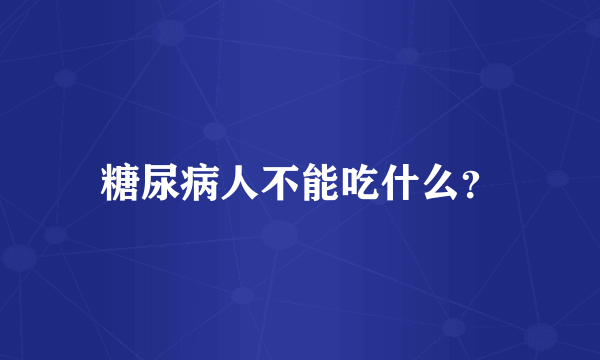 糖尿病人不能吃什么?